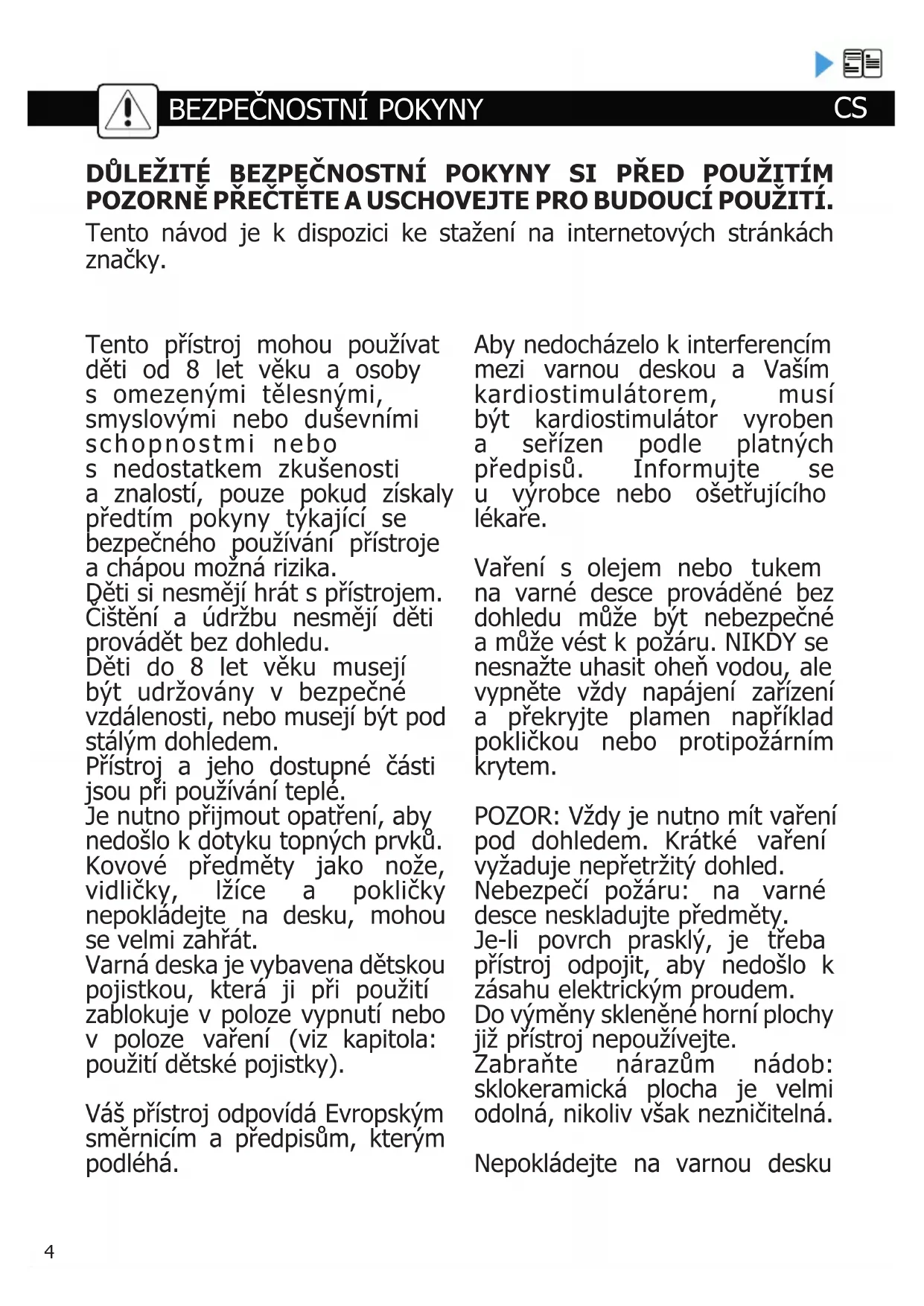 BEZPEČNOSTNÍ POKYNY

CS

DŮLEŽITÉ BEZPEČNOSTNÍ POKYNY SI PŘED POUŽITÍM POZORNĚ PŘEČTĚTE A USCHOVEJTE PRO BUDOUCÍ POUŽITÍ.

Tento návod je k dispozici ke stažení na internetových stránkách značky.

Tento přístroj mohou používat děti od 8 let věku a osoby s omezenými tělesnými, smyslovými nebo duševními schopnostmi nebo s nedostatkem zkušenosti a znalostí, pouze pokud získaly předtím pokyny týkající se bezpečného používání přístroje a chápou možná rizika.
Děti si nesmějí hrát s přístrojem.
Čištění a údržbu nesmějí děti provádět bez dohledu.
Děti do 8 let věku musejí být udržovány v bezpečné vzdálenosti, nebo musejí být pod stálým dohledem.
Přístroj a jeho dostupné části jsou při používání teplé.
Je nutno přijmout opatření, aby nedošlo k dotyku topných prvků.
Kovové předměty jako nože, vidličky, lžíce a pokličky nepokládejte na desku, mohou se velmi zahřát.
Varná deska je vybavena dětskou pojistkou, která ji při použití zablokuje v poloze vypnutí nebo v poloze vaření (viz kapitola: použití dětské pojistky).

Váš přístroj odpovídá Evropským směrnicím a předpisům, kterým podléhá.

Aby nedocházelo k interferencím mezi varnou deskou a Vaším kardiostimulátorem, musí být kardiostimulátor vyroben a seřízen podle platných předpisů. Informujte se u výrobce nebo ošetřujícího lékaře.

Vaření s olejem nebo tukem na varné desce prováděné bez dohledu může být nebezpečné a může vést k požáru. NIKDY se nesnažte uhasit oheň vodou, ale vypněte vždy napájení zařízení a překryjte plamen například pokličkou nebo protipožárním krytem.

POZOR: Vždy je nutno mít vaření pod dohledem. Krátké vaření vyžaduje nepřetržitý dohled.
Nebezpečí požáru: na varné desce neskladujte předměty.
Je-li povrch prasklý, je třeba přístroj odpojit, aby nedošlo k zásahu elektrickým proudem.
Do výměny skleněné horní plochy již přístroj nepoužívejte.
Zabraňte nárazům nádob: sklokeramická plocha je velmi odolná, nikoliv však nezničitelná.

Nepokládejte na varnou desku

4